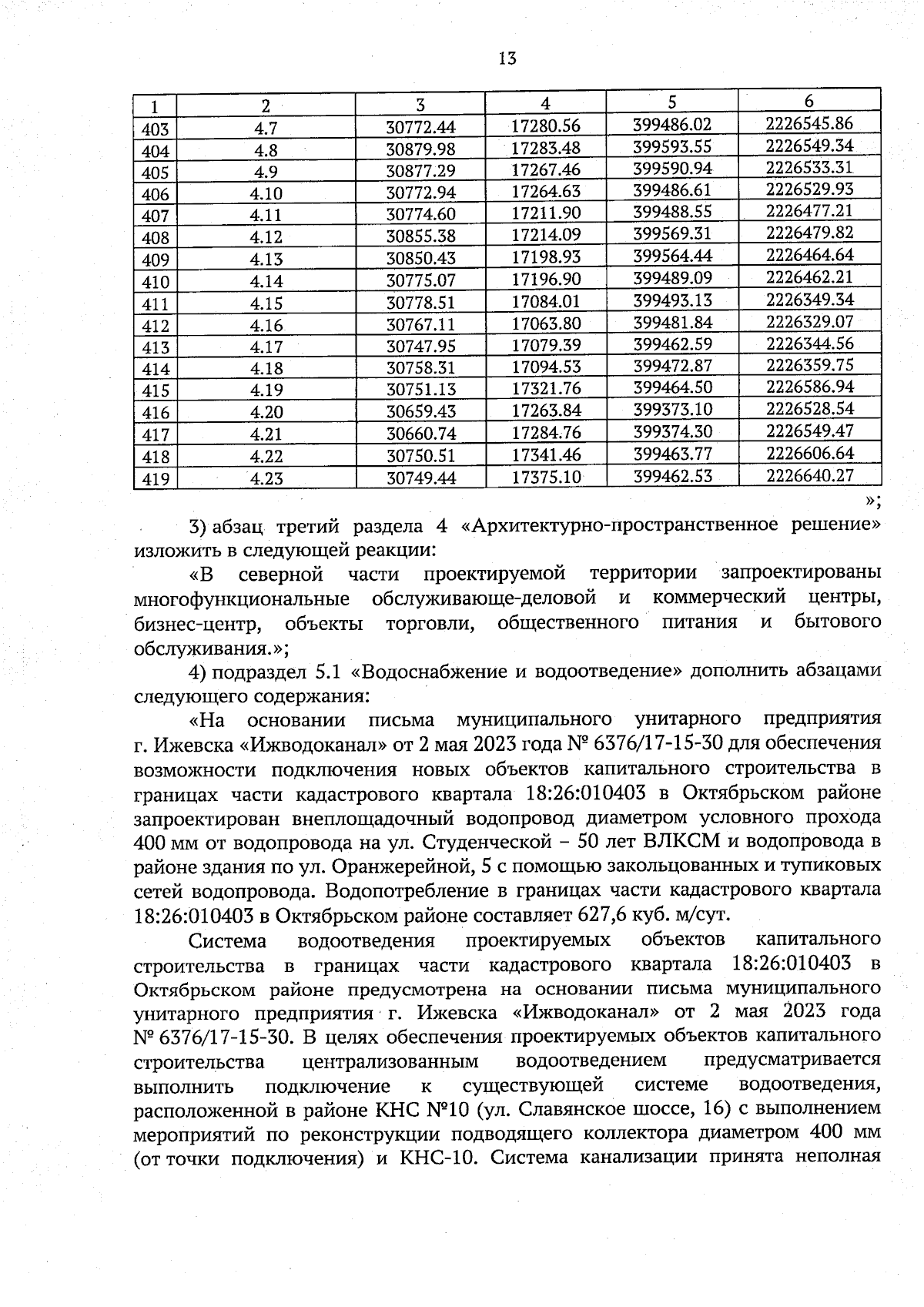 13

| 1 | 2 | 3 | 4 | 5 | 6 |
|---|---|---|---|---|---|
| 403 | 4.7 | 30772.44 | 17280.56 | 399486.02 | 2226545.86 |
| 404 | 4.8 | 30879.98 | 17283.48 | 399593.55 | 2226549.34 |
| 405 | 4.9 | 30877.29 | 17267.46 | 399590.94 | 2226533.31 |
| 406 | 4.10 | 30772.94 | 17264.63 | 399486.61 | 2226529.93 |
| 407 | 4.11 | 30774.60 | 17211.90 | 399488.55 | 2226477.21 |
| 408 | 4.12 | 30855.38 | 17214.09 | 399569.31 | 2226479.82 |
| 409 | 4.13 | 30850.43 | 17198.93 | 399564.44 | 2226464.64 |
| 410 | 4.14 | 30775.07 | 17196.90 | 399489.09 | 2226462.21 |
| 411 | 4.15 | 30778.51 | 17084.01 | 399493.13 | 2226349.34 |
| 412 | 4.16 | 30767.11 | 17063.80 | 399481.84 | 2226329.07 |
| 413 | 4.17 | 30747.95 | 17079.39 | 399462.59 | 2226344.56 |
| 414 | 4.18 | 30758.31 | 17094.53 | 399472.87 | 2226359.75 |
| 415 | 4.19 | 30751.13 | 17321.76 | 399464.50 | 2226586.94 |
| 416 | 4.20 | 30659.43 | 17263.84 | 399373.10 | 2226528.54 |
| 417 | 4.21 | 30660.74 | 17284.76 | 399374.30 | 2226549.47 |
| 418 | 4.22 | 30750.51 | 17341.46 | 399463.77 | 2226606.64 |
| 419 | 4.23 | 30749.44 | 17375.10 | 399462.53 | 2226640.27 |

»;

3) абзац третий раздела 4 «Архитектурно-пространственное решение» изложить в следующей реакции:

«В северной части проектируемой территории запроектированы многофункциональные обслуживающе-деловой и коммерческий центры, бизнес-центр, объекты торговли, общественного питания и бытового обслуживания.»;

4) подраздел 5.1 «Водоснабжение и водоотведение» дополнить абзацами следующего содержания:

«На основании письма муниципального унитарного предприятия г. Ижевска «Ижводоканал» от 2 мая 2023 года № 6376/17-15-30 для обеспечения возможности подключения новых объектов капитального строительства в границах части кадастрового квартала 18:26:010403 в Октябрьском районе запроектирован внеплощадочный водопровод диаметром условного прохода 400 мм от водопровода на ул. Студенческой – 50 лет ВЛКСМ и водопровода в районе здания по ул. Оранжерейной, 5 с помощью закольцованных и тупиковых сетей водопровода. Водопотребление в границах части кадастрового квартала 18:26:010403 в Октябрьском районе составляет 627,6 куб. м/сут.

Система водоотведения проектируемых объектов капитального строительства в границах части кадастрового квартала 18:26:010403 в Октябрьском районе предусмотрена на основании письма муниципального унитарного предприятия г. Ижевска «Ижводоканал» от 2 мая 2023 года № 6376/17-15-30. В целях обеспечения проектируемых объектов капитального строительства централизованным водоотведением предусматривается выполнить подключение к существующей системе водоотведения, расположенной в районе КНС №10 (ул. Славянское шоссе, 16) с выполнением мероприятий по реконструкции подводящего коллектора диаметром 400 мм (от точки подключения) и КНС-10. Система канализации принята неполная